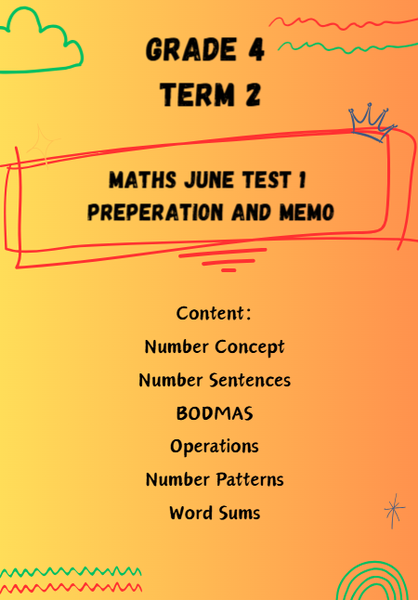 GRADE 4
TERM 2

MATHS JUNE TEST 1
PREPERATION AND MEMO

Content:
Number Concept
Number Sentences
BODMAS
Operations
Number Patterns
Word Sums